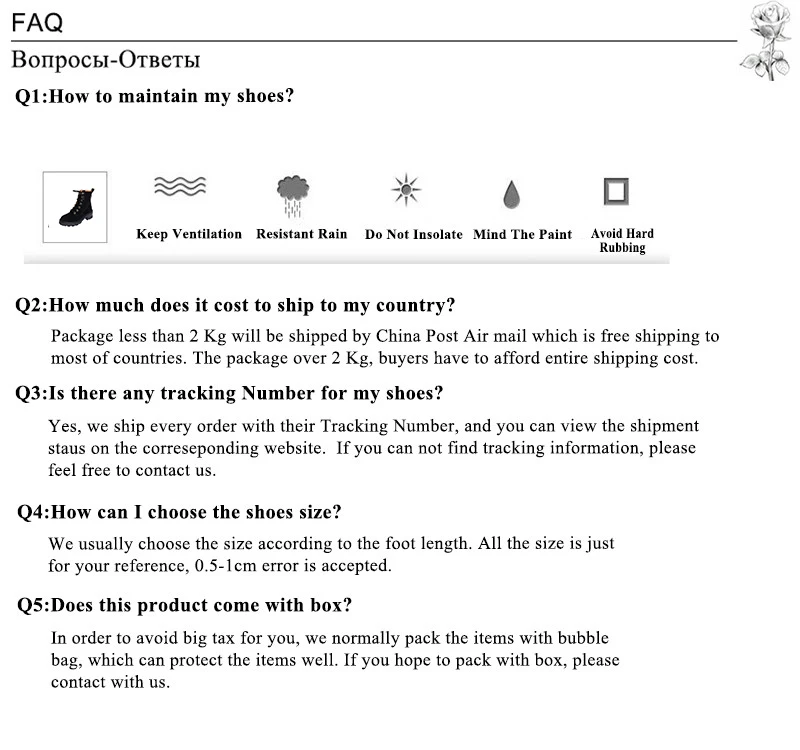 FAQ

Вопросы-Ответы

Q1:How to maintain my shoes?

Keep Ventilation Resistant Rain Do Not Insolate Mind The Paint Avoid Hard Rubbing

Q2:How much does it cost to ship to my country?

Package less than 2 Kg will be shipped by China Post Air mail which is free shipping to most of countries. The package over 2 Kg, buyers have to afford entire shipping cost.

Q3:Is there any tracking Number for my shoes?

Yes, we ship every order with their Tracking Number, and you can view the shipment staus on the correseponding website. If you can not find tracking information, please feel free to contact us.

Q4:How can I choose the shoes size?

We usually choose the size according to the foot length. All the size is just for your reference, 0.5-1cm error is accepted.

Q5:Does this product come with box?

In order to avoid big tax for you, we normally pack the items with bubble bag, which can protect the items well. If you hope to pack with box, please contact with us.